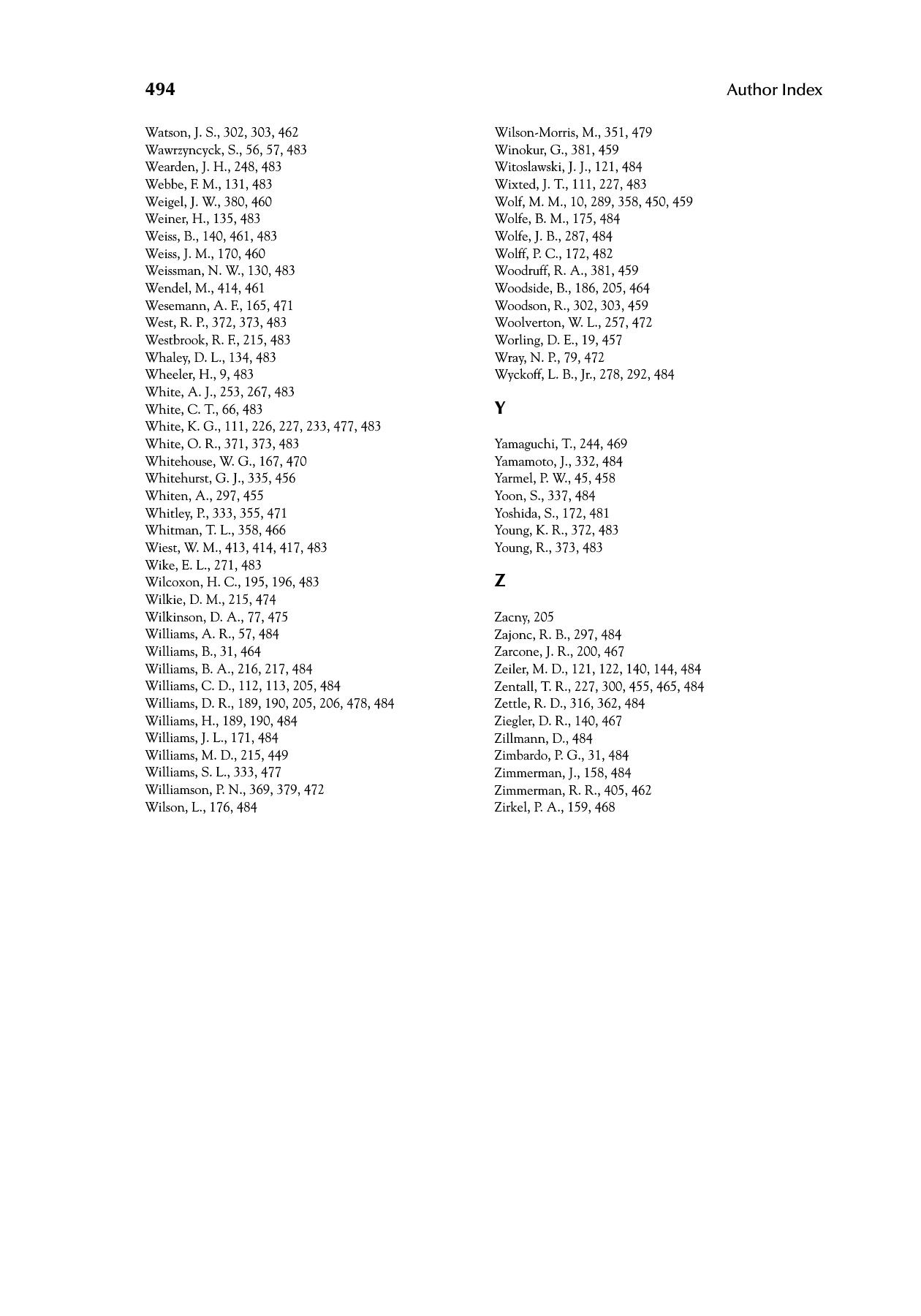 494 Author Index

Watson, J. S., 302, 303, 462
Wawrzyncyck, S., 56, 57, 483
Wearden, J. H., 248, 483
Webbe, F. M., 131, 483
Weigel, J. W., 380, 460
Weiner, H., 135, 483
Weiss, B., 140, 461, 483
Weiss, J. M., 170, 460
Weissman, N. W., 130, 483
Wendel, M., 414, 461
Wesemann, A. F., 165, 471
West, R. P., 372, 373, 483
Westbrook, R. F., 215, 483
Whaley, D. L., 134, 483
Wheeler, H., 9, 483
White, A. J., 253, 267, 483
White, C. T., 66, 483
White, K. G., 111, 226, 227, 233, 477, 483
White, O. R., 371, 373, 483
Whitehouse, W. G., 167, 470
Whitehurst, G. J., 335, 456
Whiten, A., 297, 455
Whitley, P., 333, 355, 471
Whitman, T. L., 358, 466
Wiest, W. M., 413, 414, 417, 483
Wike, E. L., 271, 483
Wilcoxon, H. C., 195, 196, 483
Wilkie, D. M., 215, 474
Wilkinson, D. A., 77, 475
Williams, A. R., 57, 484
Williams, B., 31, 464
Williams, B. A., 216, 217, 484
Williams, C. D., 112, 113, 205, 484
Williams, D. R., 189, 190, 205, 206, 478, 484
Williams, H., 189, 190, 484
Williams, J. L., 171, 484
Williams, M. D., 215, 449
Williams, S. L., 333, 477
Williamson, P. N., 369, 379, 472
Wilson, L., 176, 484

Wilson-Morris, M., 351, 479
Winokur, G., 381, 459
Witoslawski, J. J., 121, 484
Wixted, J. T., 111, 227, 483
Wolf, M. M., 10, 289, 358, 450, 459
Wolfe, B. M., 175, 484
Wolfe, J. B., 287, 484
Wolff, P. C., 172, 482
Woodruff, R. A., 381, 459
Woodside, B., 186, 205, 464
Woodson, R., 302, 303, 459
Woolverton, W. L., 257, 472
Worling, D. E., 19, 457
Wray, N. P., 79, 472
Wyckoff, L. B., Jr., 278, 292, 484

Y

Yamaguchi, T., 244, 469
Yamamoto, J., 332, 484
Yarmel, P. W., 45, 458
Yoon, S., 337, 484
Yoshida, S., 172, 481
Young, K. R., 372, 483
Young, R., 373, 483

Z

Zacny, 205
Zajonc, R. B., 297, 484
Zarcone, J. R., 200, 467
Zeiler, M. D., 121, 122, 140, 144, 484
Zentall, T. R., 227, 300, 455, 465, 484
Zettle, R. D., 316, 362, 484
Ziegler, D. R., 140, 467
Zillmann, D., 484
Zimbardo, P. G., 31, 484
Zimmerman, J., 158, 484
Zimmerman, R. R., 405, 462
Zirkel, P. A., 159, 468